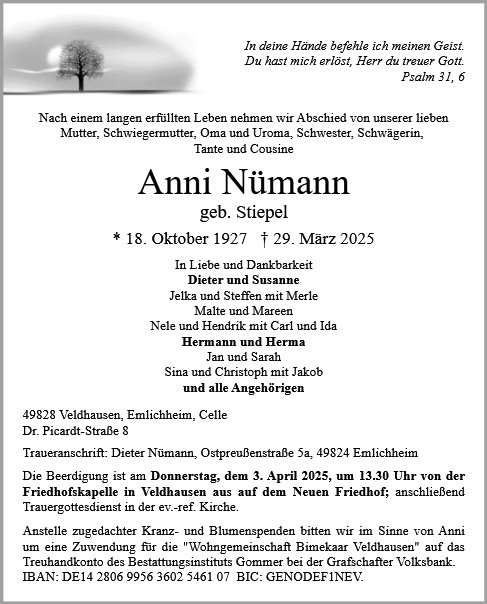 In deine Hände befehle ich meinen Geist.
Du hast mich erlöst, Herr du treuer Gott.
Psalm 31, 6

Nach einem langen erfüllten Leben nehmen wir Abschied von unserer lieben Mutter, Schwiegermutter, Oma und Uroma, Schwester, Schwägerin, Tante und Cousine

Anni Nümann
geb. Stiepel

* 18. Oktober 1927 † 29. März 2025

In Liebe und Dankbarkeit
Dieter und Susanne
Jelka und Steffen mit Merle
Malte und Mareen
Nele und Hendrik mit Carl und Ida
Hermann und Herma
Jan und Sarah
Sina und Christoph mit Jakob
und alle Angehörigen

49828 Veldhausen, Emlichheim, Celle
Dr. Picardt-Straße 8

Traueranschrift: Dieter Nümann, Ostpreußenstraße 5a, 49824 Emlichheim

Die Beerdigung ist am Donnerstag, dem 3. April 2025, um 13.30 Uhr von der Friedhofskapelle in Veldhausen aus auf dem Neuen Friedhof; anschließend Trauergottesdienst in der ev.-ref. Kirche.

Anstelle zugedachter Kranz- und Blumenspenden bitten wir im Sinne von Anni um eine Zuwendung für die "Wohngemeinschaft Bimekaar Veldhausen" auf das Treuhandkonto des Bestattungsinstituts Gommer bei der Grafschafter Volksbank. IBAN: DE14 2806 9956 3602 5461 07 BIC: GENODEF1NEV.